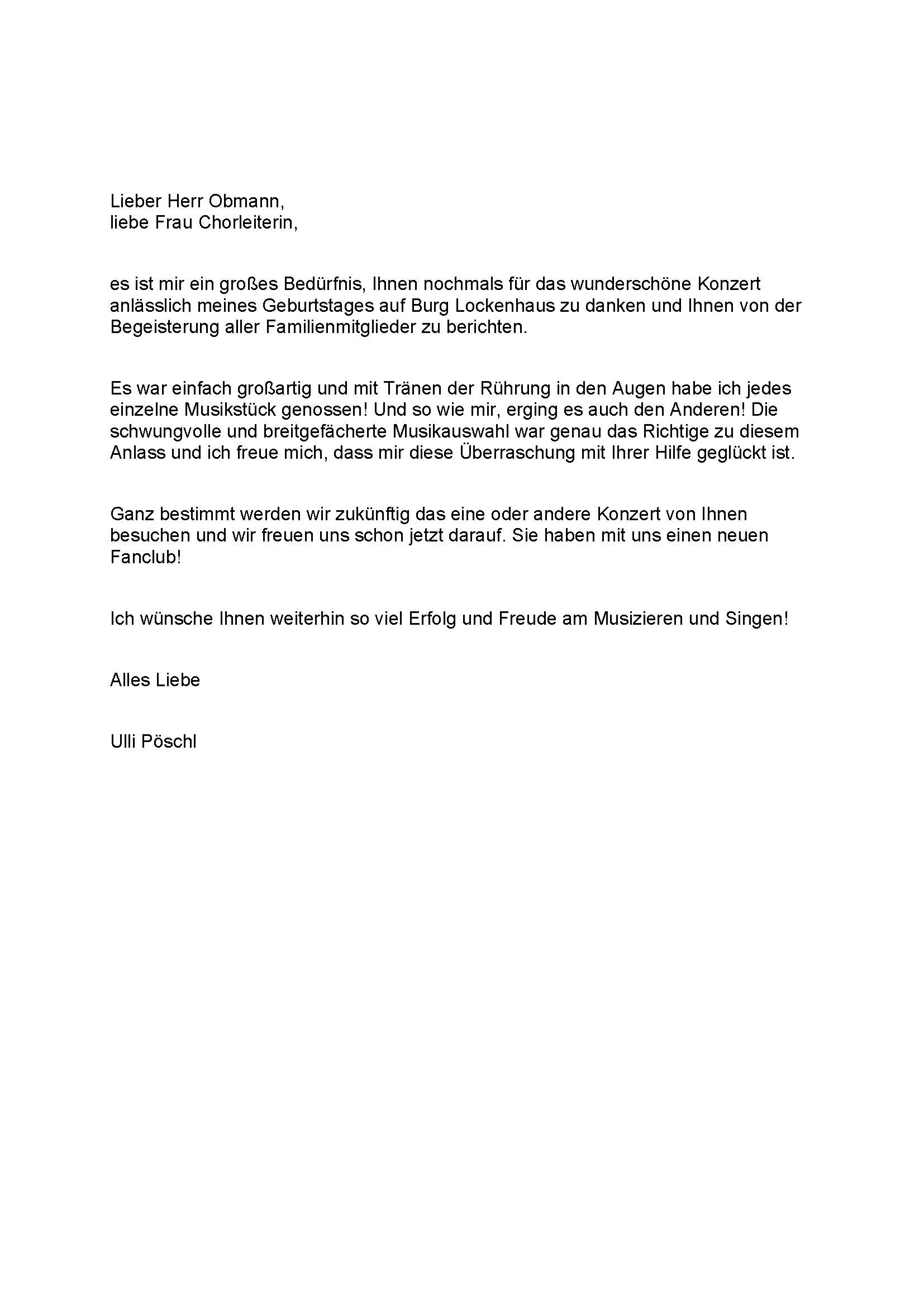 Lieber Herr Obmann,
liebe Frau Chorleiterin,

es ist mir ein großes Bedürfnis, Ihnen nochmals für das wunderschöne Konzert anlässlich meines Geburtstages auf Burg Lockenhaus zu danken und Ihnen von der Begeisterung aller Familienmitglieder zu berichten.

Es war einfach großartig und mit Tränen der Rührung in den Augen habe ich jedes einzelne Musikstück genossen! Und so wie mir, erging es auch den Anderen! Die schwungvolle und breitgefächerte Musikauswahl war genau das Richtige zu diesem Anlass und ich freue mich, dass mir diese Überraschung mit Ihrer Hilfe geglückt ist.

Ganz bestimmt werden wir zukünftig das eine oder andere Konzert von Ihnen besuchen und wir freuen uns schon jetzt darauf. Sie haben mit uns einen neuen Fanclub!

Ich wünsche Ihnen weiterhin so viel Erfolg und Freude am Musizieren und Singen!

Alles Liebe

Ulli Pöschl